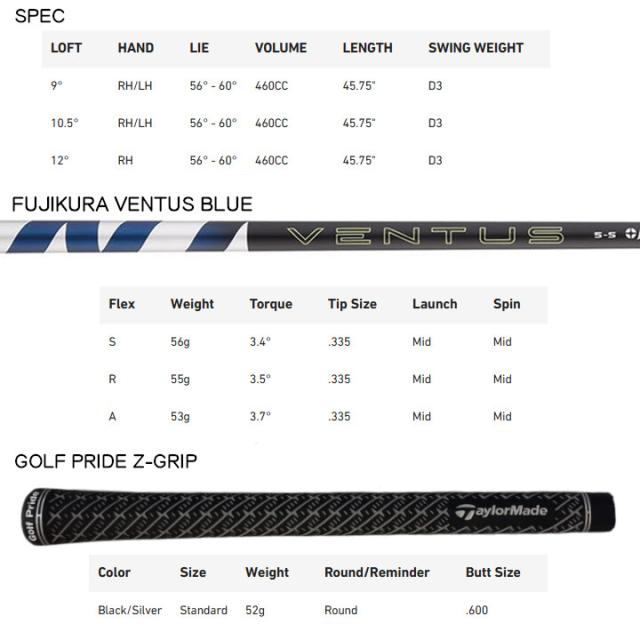 SPEC

| LOFT | HAND | LIE | VOLUME | LENGTH | SWING WEIGHT |
|---|---|---|---|---|---|
| 9° | RH/LH | 56° - 60° | 460CC | 45.75" | D3 |
| 10.5° | RH/LH | 56° - 60° | 460CC | 45.75" | D3 |
| 12° | RH | 56° - 60° | 460CC | 45.75" | D3 |

FUJIKURA VENTUS BLUE

VENTUS 5-S

| Flex | Weight | Torque | Tip Size | Launch | Spin |
|---|---|---|---|---|---|
| S | 56g | 3.4° | .335 | Mid | Mid |
| R | 55g | 3.5° | .335 | Mid | Mid |
| A | 53g | 3.7° | .335 | Mid | Mid |

GOLF PRIDE Z-GRIP

Golf Pride

TaylorMade

| Color | Size | Weight | Round/Reminder | Butt Size |
|---|---|---|---|---|
| Black/Silver | Standard | 52g | Round | .600 |